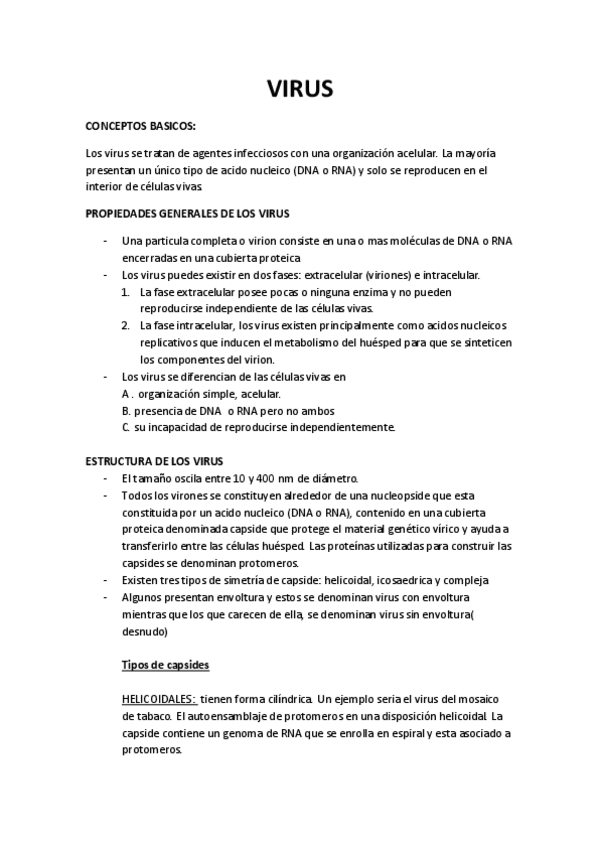 VIRUS

CONCEPTOS BASICOS:

Los virus se tratan de agentes infecciosos con una organización acelular. La mayoría presentan un único tipo de acido nucleico (DNA o RNA) y solo se reproducen en el interior de células vivas.

PROPIEDADES GENERALES DE LOS VIRUS

- Una particula completa o virion consiste en una o mas moléculas de DNA o RNA encerradas en una cubierta proteica
- Los virus puedes existir en dos fases: extracelular (viriones) e intracelular.
1. La fase extracelular posee pocas o ninguna enzima y no pueden reproducirse independiente de las células vivas.
2. La fase intracelular, los virus existen principalmente como acidos nucleicos replicativos que inducen el metabolismo del huésped para que se sinteticen los componentes del virion.
- Los virus se diferencian de las células vivas en
A . organización simple, acelular.
B. presencia de DNA o RNA pero no ambos
C. su incapacidad de reproducirse independientemente.

ESTRUCTURA DE LOS VIRUS
- El tamaño oscila entre 10 y 400 nm de diámetro.
- Todos los virones se constituyen alrededor de una nucleopside que esta constituida por un acido nucleico (DNA o RNA), contenido en una cubierta proteica denominada capside que protege el material genético vírico y ayuda a transferirlo entre las células huésped. Las proteínas utilizadas para construir las capsides se denominan protomeros.
- Existen tres tipos de simetría de capside: helicoidal, icosaedrica y compleja
- Algunos presentan envoltura y estos se denominan virus con envoltura mientras que los que carecen de ella, se denominan virus sin envoltura( desnudo)

Tipos de capsides

HELICOIDALES: tienen forma cilíndrica. Un ejemplo seria el virus del mosaico de tabaco. El autoensamblaje de protomeros en una disposición helicoidal. La capside contiene un genoma de RNA que se enrolla en espiral y esta asociado a protomeros.